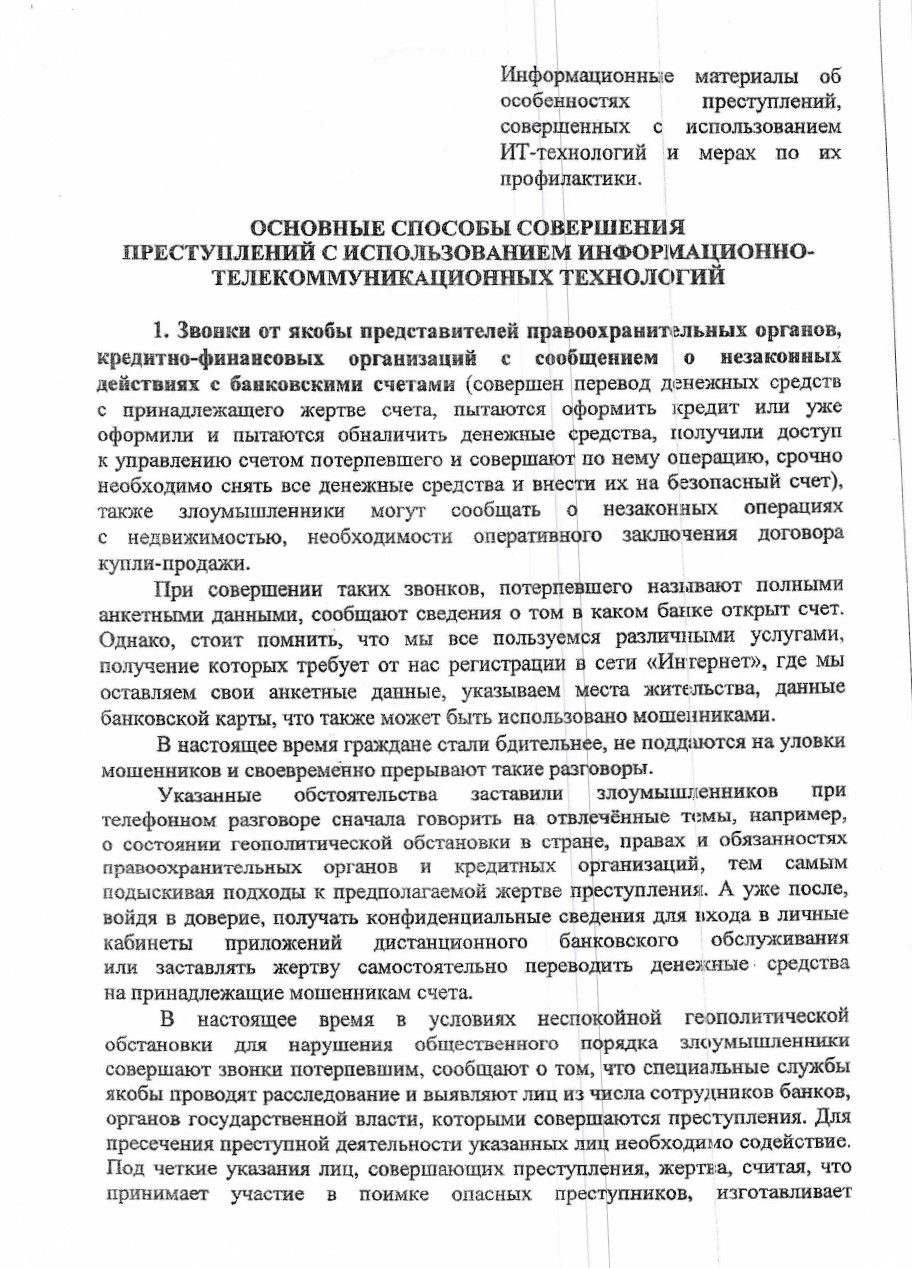 Информационные материалы об особенностях преступлений, совершенных с использованием ИТ-технологий и мерах по их профилактики.

ОСНОВНЫЕ СПОСОБЫ СОВЕРШЕНИЯ ПРЕСТУПЛЕНИЙ С ИСПОЛЬЗОВАНИЕМ ИНФОРМАЦИОННО-ТЕЛЕКОММУНИКАЦИОННЫХ ТЕХНОЛОГИЙ

1. Звонки от якобы представителей правоохранительных органов, кредитно-финансовых организаций с сообщением о незаконных действиях с банковскими счетами (совершен перевод денежных средств с принадлежащего жертве счета, пытаются оформить кредит или уже оформили и пытаются обналичить денежные средства, получили доступ к управлению счетом потерпевшего и совершают по нему операцию, срочно необходимо снять все денежные средства и внести их на безопасный счет), также злоумышленники могут сообщать о незаконных операциях с недвижимостью, необходимости оперативного заключения договора купли-продажи.

При совершении таких звонков, потерпевшего называют полными анкетными данными, сообщают сведения о том в каком банке открыт счет. Однако, стоит помнить, что мы все пользуемся различными услугами, получение которых требует от нас регистрации в сети «Интернет», где мы оставляем свои анкетные данные, указываем места жительства, данные банковской карты, что также может быть использовано мошенниками.

В настоящее время граждане стали бдительнее, не поддаются на уловки мошенников и своевременно прерывают такие разговоры.

Указанные обстоятельства заставили злоумышленников при телефонном разговоре сначала говорить на отвлечённые темы, например, о состоянии геополитической обстановки в стране, правах и обязанностях правоохранительных органов и кредитных организаций, тем самым подыскивая подходы к предполагаемой жертве преступления. А уже после, войдя в доверие, получать конфиденциальные сведения для входа в личные кабинеты приложений дистанционного банковского обслуживания или заставлять жертву самостоятельно переводить денежные средства на принадлежащие мошенникам счета.

В настоящее время в условиях неспокойной геополитической обстановки для нарушения общественного порядка злоумышленники совершают звонки потерпевшим, сообщают о том, что специальные службы якобы проводят расследование и выявляют лиц из числа сотрудников банков, органов государственной власти, которыми совершаются преступления. Для пресечения преступной деятельности указанных лиц необходимо содействие. Под четкие указания лиц, совершающих преступления, жертва, считая, что принимает участие в поимке опасных преступников, изготавливает